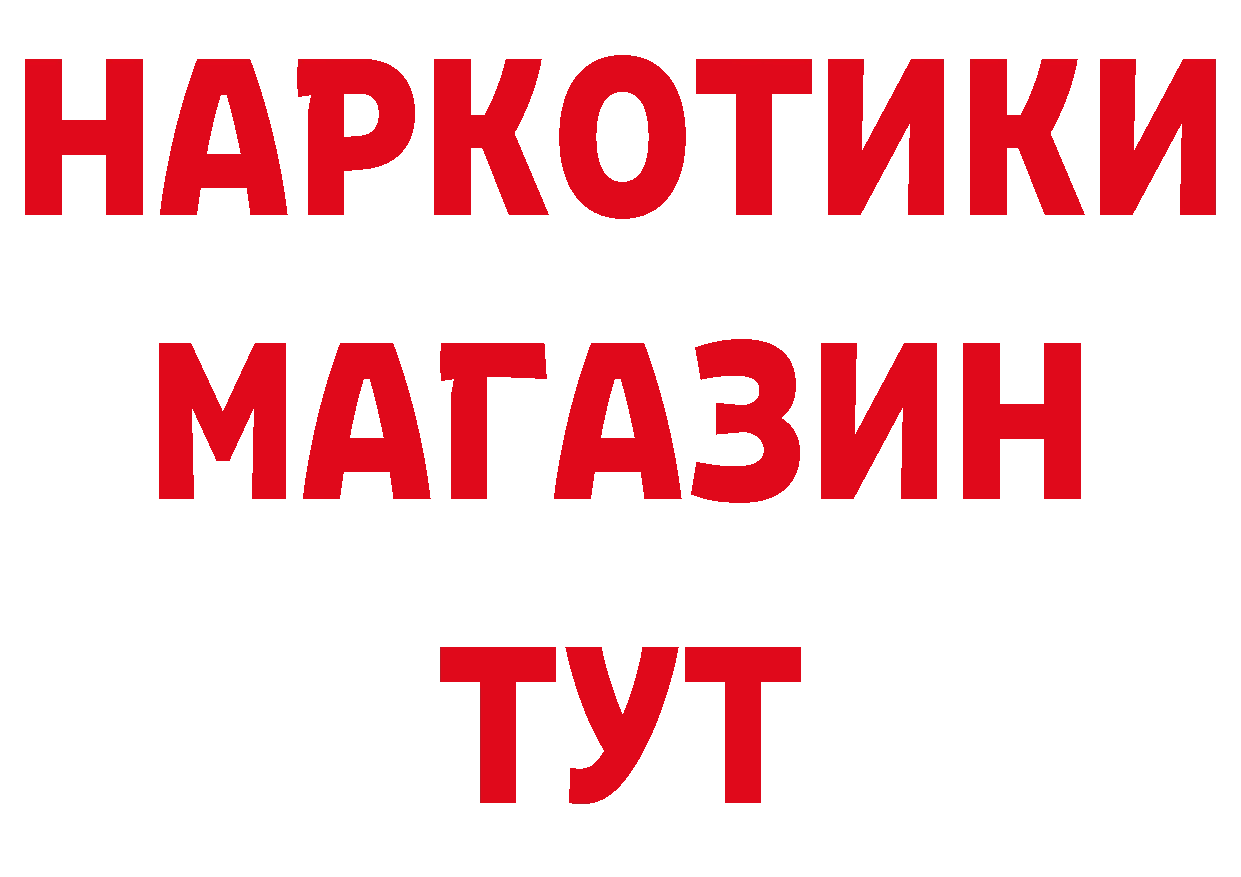 НАРКОТИКИ
МАГАЗИН
ТУТ